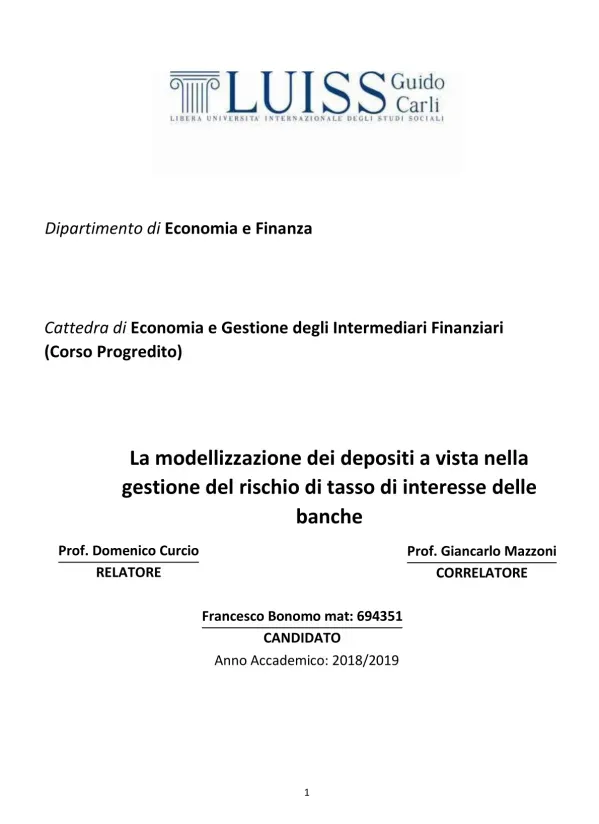 LUISS Guido Carli
LIBERA UNIVERSITA' INTERNAZIONALE DEGLI STUDI SOCIALI

Dipartimento di Economia e Finanza

Cattedra di Economia e Gestione degli Intermediari Finanziari (Corso Progredito)

La modellizzazione dei depositi a vista nella gestione del rischio di tasso di interesse delle banche

Prof. Domenico Curcio
RELATORE

Prof. Giancarlo Mazzoni
CORRELATORE

Francesco Bonomo mat: 694351
CANDIDATO

Anno Accademico: 2018/2019

1